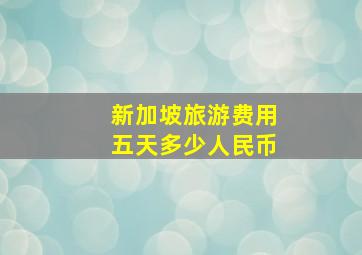 新加坡旅游费用
五天多少人民币